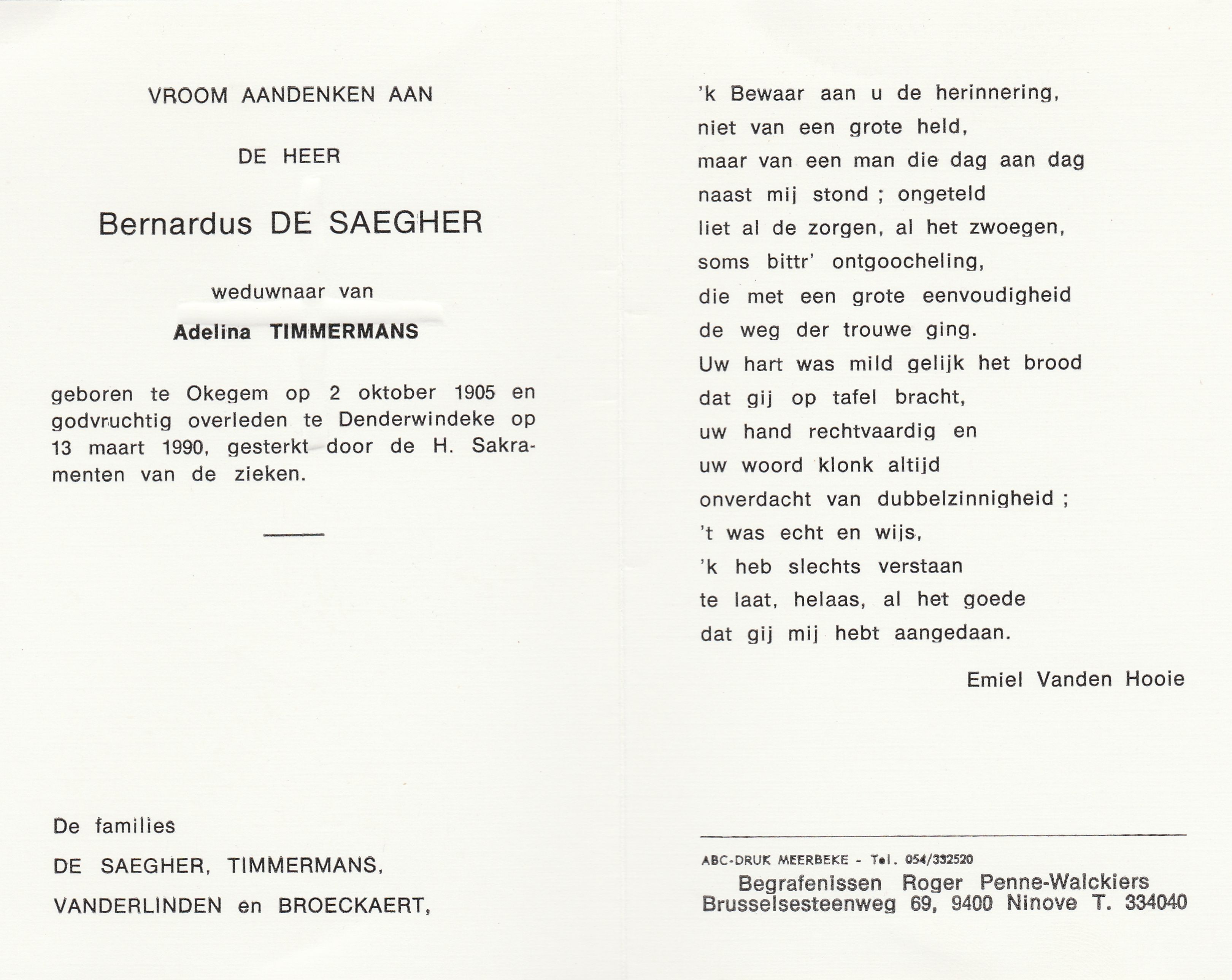 VROOM AANDENKEN AAN

DE HEER

Bernardus DE SAEGHER

weduwnaar van

Adelina TIMMERMANS

geboren te Okegem op 2 oktober 1905 en godvruchtig overleden te Denderwindeke op 13 maart 1990, gesterkt door de H. Sakramenten van de zieken.

De families

DE SAEGHER, TIMMERMANS,

VANDERLINDEN en BROECKAERT,

'k Bewaar aan u de herinnering,
niet van een grote held,
maar van een man die dag aan dag
naast mij stond ; ongeteld
liet al de zorgen, al het zwoegen,
soms bittr' ontgoocheling,
die met een grote eenvoudigheid
de weg der trouwe ging.
Uw hart was mild gelijk het brood
dat gij op tafel bracht,
uw hand rechtvaardig en
uw woord klonk altijd
onverdacht van dubbelzinnigheid ;
't was echt en wijs,
'k heb slechts verstaan
te laat, helaas, al het goede
dat gij mij hebt aangedaan.

Emiel Vanden Hooie

ABC-DRUK MEERBEKE - Tel. 054/332520
Begrafenissen Roger Penne-Walckiers
Brusselsesteenweg 69, 9400 Ninove T. 334040